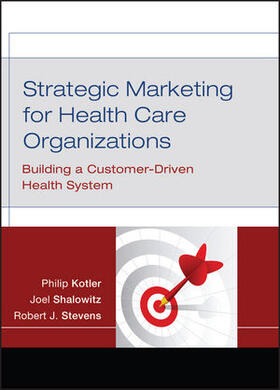 Strategic Marketing for Health Care Organizations

Building a Customer-Driven Health System

Philip Kotler
Joel Shalowitz
Robert J. Stevens